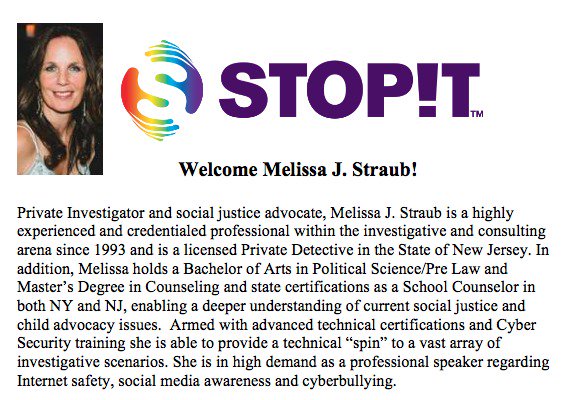 STOP!T™

Welcome Melissa J. Straub!

Private Investigator and social justice advocate, Melissa J. Straub is a highly experienced and credentialed professional within the investigative and consulting arena since 1993 and is a licensed Private Detective in the State of New Jersey. In addition, Melissa holds a Bachelor of Arts in Political Science/Pre Law and Master's Degree in Counseling and state certifications as a School Counselor in both NY and NJ, enabling a deeper understanding of current social justice and child advocacy issues. Armed with advanced technical certifications and Cyber Security training she is able to provide a technical "spin" to a vast array of investigative scenarios. She is in high demand as a professional speaker regarding Internet safety, social media awareness and cyberbullying.